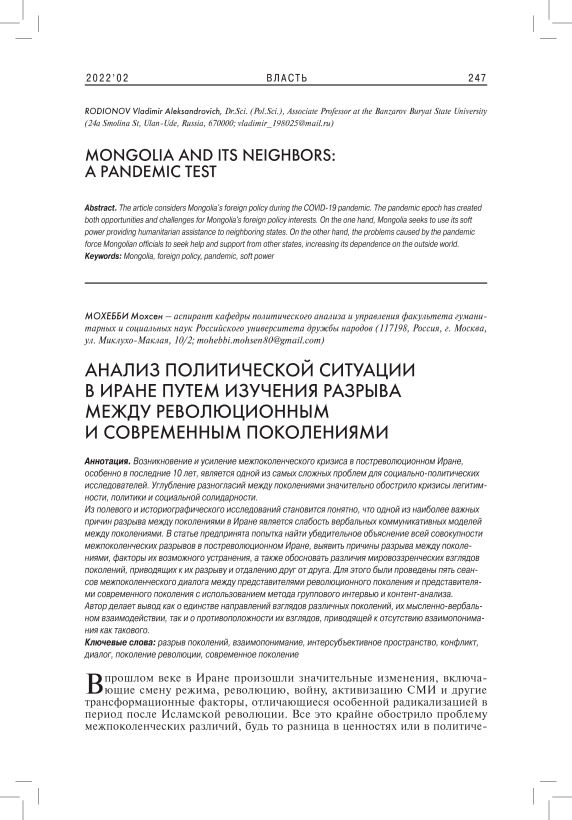 2022'02 ВЛАСТЬ 247

RODIONOV Vladimir Aleksandrovich, Dr.Sci. (Pol.Sci.), Associate Professor at the Banzarov Buryat State University (24a Smolina St, Ulan-Ude, Russia, 670000; vladimir_198025@mail.ru)

MONGOLIA AND ITS NEIGHBORS: A PANDEMIC TEST

Abstract. The article considers Mongolia's foreign policy during the COVID-19 pandemic. The pandemic epoch has created both opportunities and challenges for Mongolia's foreign policy interests. On the one hand, Mongolia seeks to use its soft power providing humanitarian assistance to neighboring states. On the other hand, the problems caused by the pandemic force Mongolian officials to seek help and support from other states, increasing its dependence on the outside world.
Keywords: Mongolia, foreign policy, pandemic, soft power

МОХЕББИ Мохсен – аспирант кафедры политического анализа и управления факультета гуманитарных и социальных наук Российского университета дружбы народов (117198, Россия, г. Москва, ул. Миклухо-Маклая, 10/2; mohebbi.mohsen80@gmail.com)

АНАЛИЗ ПОЛИТИЧЕСКОЙ СИТУАЦИИ В ИРАНЕ ПУТЕМ ИЗУЧЕНИЯ РАЗРЫВА МЕЖДУ РЕВОЛЮЦИОННЫМ И СОВРЕМЕННЫМ ПОКОЛЕНИЯМИ

Аннотация. Возникновение и усиление межпоколенческого кризиса в постреволюционном Иране, особенно в последние 10 лет, является одной из самых сложных проблем для социально-политических исследователей. Углубление разногласий между поколениями значительно обострило кризисы легитимности, политики и социальной солидарности.
Из полевого и историографического исследований становится понятно, что одной из наиболее важных причин разрыва между поколениями в Иране является слабость вербальных коммуникативных моделей между поколениями. В статье предпринята попытка найти убедительное объяснение всей совокупности межпоколенческих разрывов в постреволюционном Иране, выявить причины разрыва между поколениями, факторы их возможного устранения, а также обосновать различия мировоззренческих взглядов поколений, приводящих к их разрыву и отдалению друг от друга. Для этого были проведены пять сеансов межпоколенческого диалога между представителями революционного поколения и представителями современного поколения с использованием метода группового интервью и контент-анализа.
Автор делает вывод как о единстве направлений взглядов различных поколений, их мысленно-вербальном взаимодействии, так и о противоположности их взглядов, приводящей к отсутствию взаимопонимания как такового.
Ключевые слова: разрыв поколений, взаимопонимание, интерсубъективное пространство, конфликт, диалог, поколение революции, современное поколение

В прошлом веке в Иране произошли значительные изменения, включающие смену режима, революцию, войну, активизацию СМИ и другие трансформационные факторы, отличающиеся особенной радикализацией в период после Исламской революции. Все это крайне обострило проблему межпоколенческих различий, будь то разница в ценностях или в политиче-